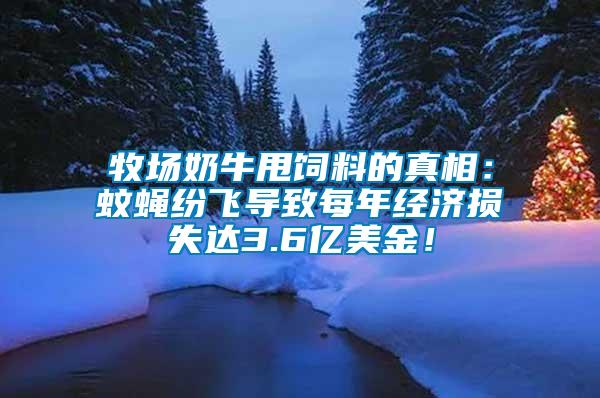 牧场奶牛甩饲料的真相：蚊蝇纷飞导致每年经济损失达3.6亿美金！